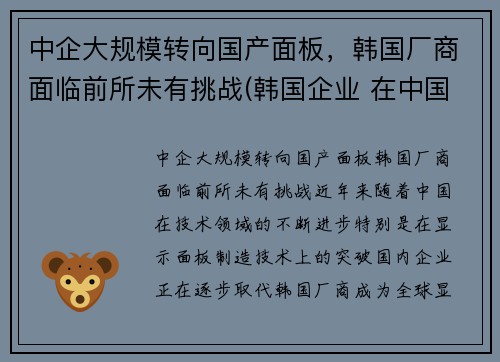 中企大规模转向国产面板，韩国厂商面临前所未有挑战(韩国企业 在中国

中企大规模转向国产面板韩国厂商面临前所未有挑战近年来随着中国在技术领域的不断进步特别是在显示面板制造技术上的突破国内企业正在逐步取代韩国厂商成为全球显